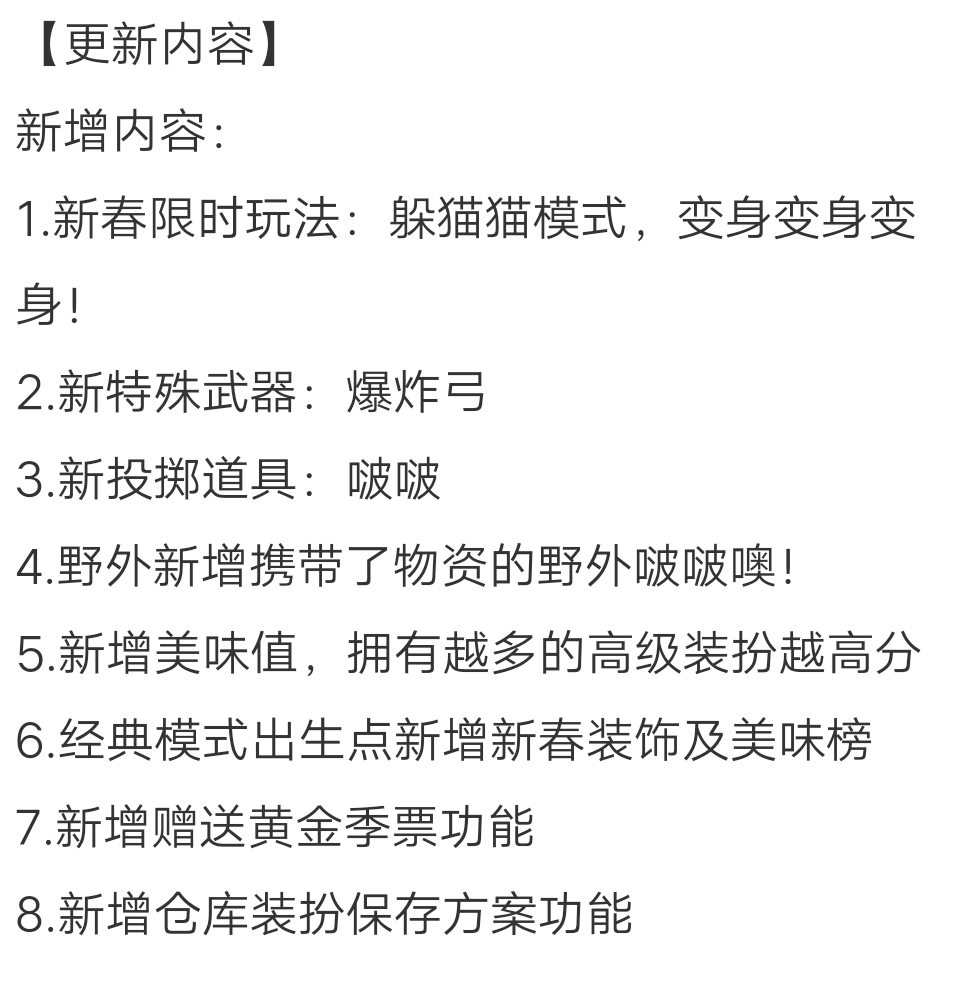 【更新内容】

新增内容:

1.新春限时玩法：躲猫猫模式，变身变身变身!

2.新特殊武器：爆炸弓

3.新投掷道具：啵啵

4.野外新增携带了物资的野外啵啵噢!

5.新增美味值，拥有越多的高级装扮越高分

6.经典模式出生点新增新春装饰及美味榜

7.新增赠送黄金季票功能

8.新增仓库装扮保存方案功能